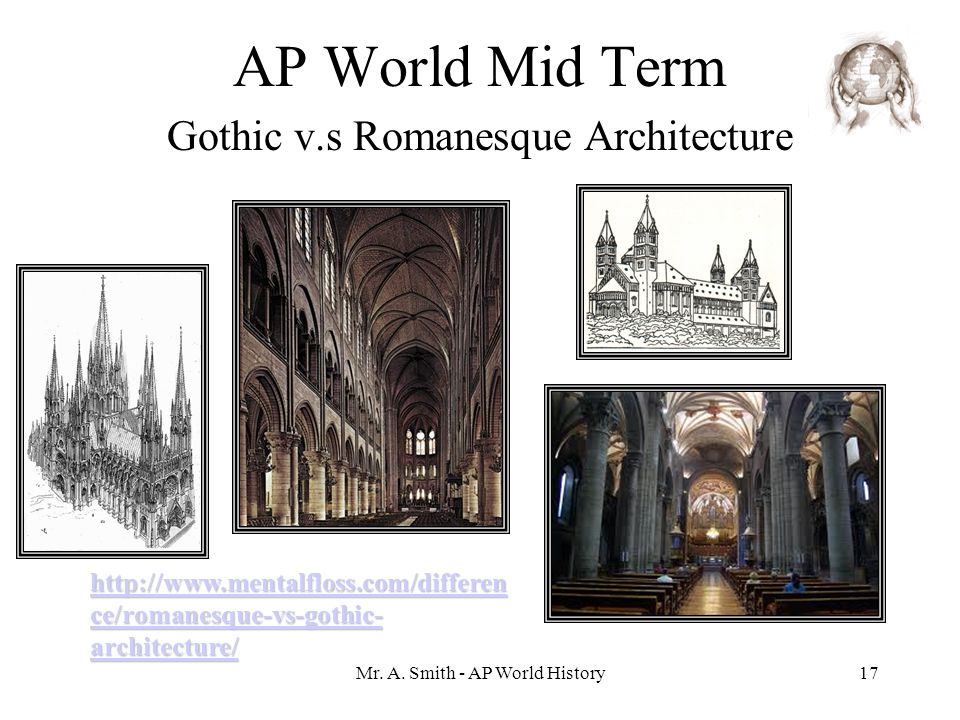 AP World Mid Term

Gothic v.s Romanesque Architecture

http://www.mentalfloss.com/difference/romanesque-vs-gothic-architecture/

Mr. A. Smith - AP World History

17